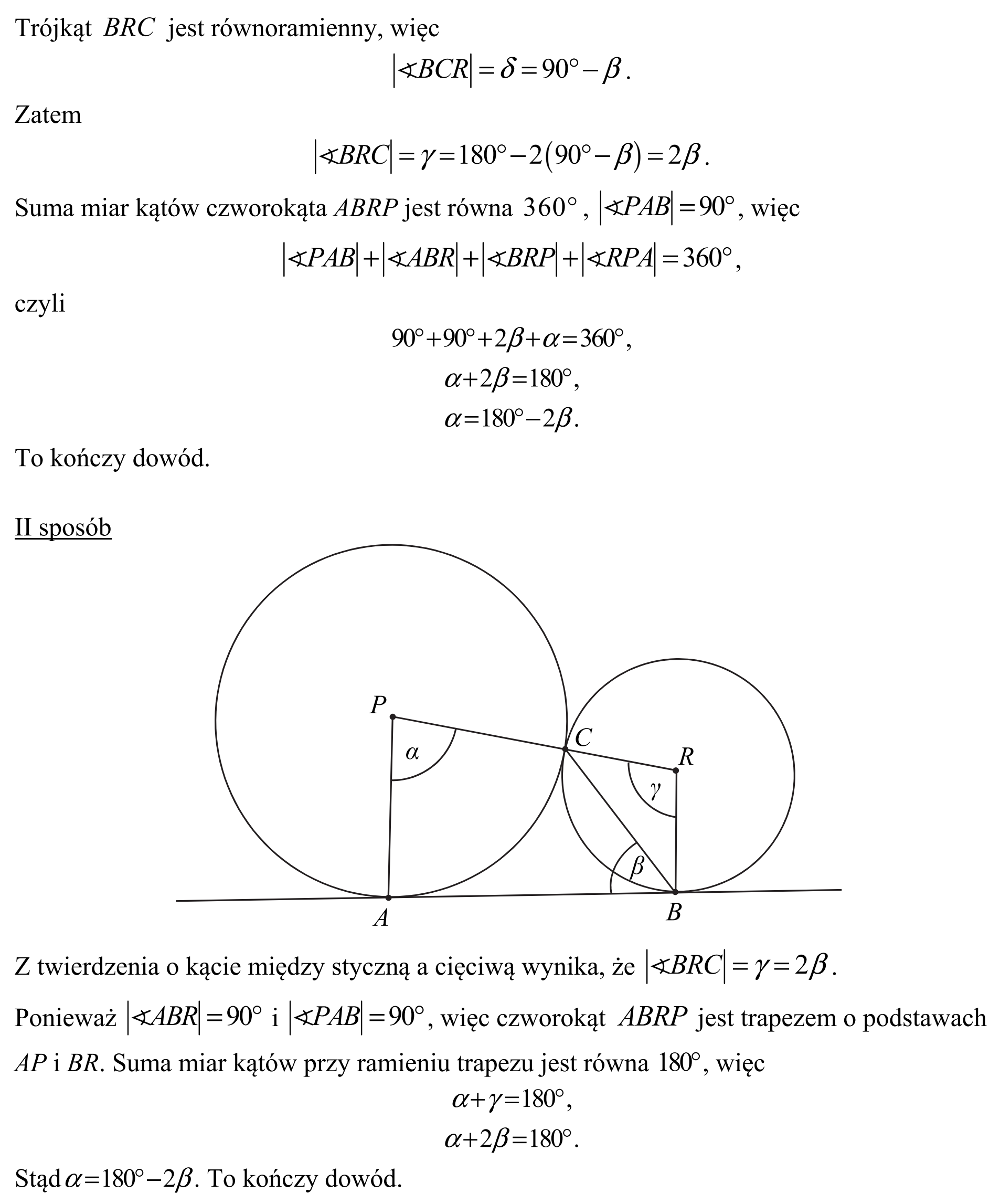 Trójkąt $BRC$ jest równoramienny, więc

$|\sphericalangle BCR| = \delta = 90° - \beta$.

Zatem

$|\sphericalangle BRC| = \gamma = 180° - 2(90° - \beta) = 2\beta$.

Suma miar kątów czworokąta $ABRP$ jest równa $360°$, $|\sphericalangle PAB| = 90°$, więc

$|\sphericalangle PAB| + |\sphericalangle ABR| + |\sphericalangle BRP| + |\sphericalangle RPA| = 360°$,

czyli

$90° + 90° + 2\beta + \alpha = 360°$,

$\alpha + 2\beta = 180°$,

$\alpha = 180° - 2\beta$.

To kończy dowód.

II sposób

P
C
R
$\alpha$
$\gamma$
$\beta$
A
B

Z twierdzenia o kącie między styczną a cięciwą wynika, że $|\sphericalangle BRC| = \gamma = 2\beta$.

Ponieważ $|\sphericalangle ABR| = 90°$ i $|\sphericalangle PAB| = 90°$, więc czworokąt $ABRP$ jest trapezem o podstawach $AP$ i $BR$. Suma miar kątów przy ramieniu trapezu jest równa $180°$, więc

$\alpha + \gamma = 180°$,

$\alpha + 2\beta = 180°$.

Stąd $\alpha = 180° - 2\beta$. To kończy dowód.